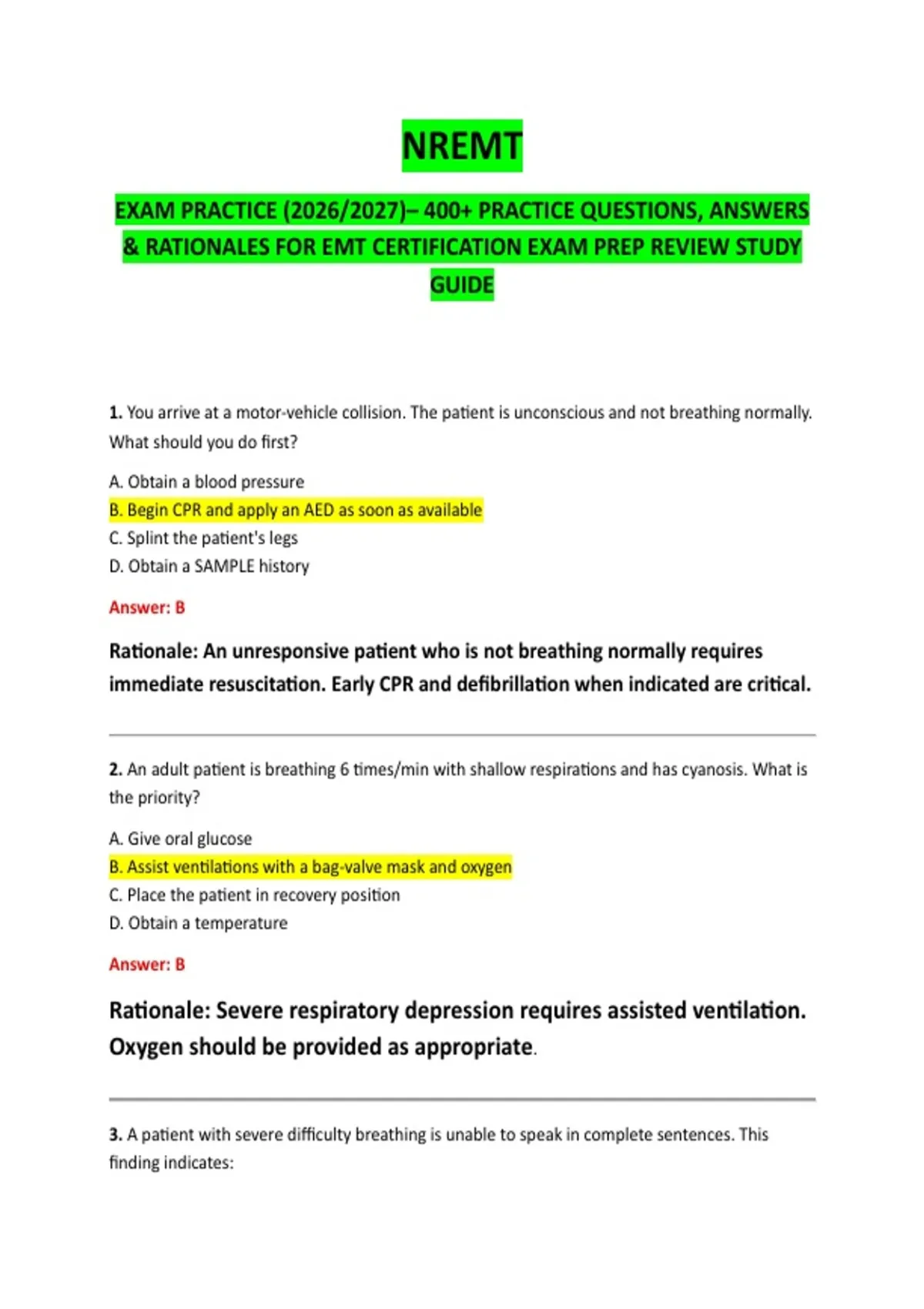 NREMT

EXAM PRACTICE (2026/2027)– 400+ PRACTICE QUESTIONS, ANSWERS & RATIONALES FOR EMT CERTIFICATION EXAM PREP REVIEW STUDY GUIDE

1. You arrive at a motor-vehicle collision. The patient is unconscious and not breathing normally. What should you do first?

A. Obtain a blood pressure
B. Begin CPR and apply an AED as soon as available
C. Splint the patient's legs
D. Obtain a SAMPLE history

Answer: B

Rationale: An unresponsive patient who is not breathing normally requires immediate resuscitation. Early CPR and defibrillation when indicated are critical.

2. An adult patient is breathing 6 times/min with shallow respirations and has cyanosis. What is the priority?

A. Give oral glucose
B. Assist ventilations with a bag-valve mask and oxygen
C. Place the patient in recovery position
D. Obtain a temperature

Answer: B

Rationale: Severe respiratory depression requires assisted ventilation. Oxygen should be provided as appropriate.

3. A patient with severe difficulty breathing is unable to speak in complete sentences. This finding indicates: